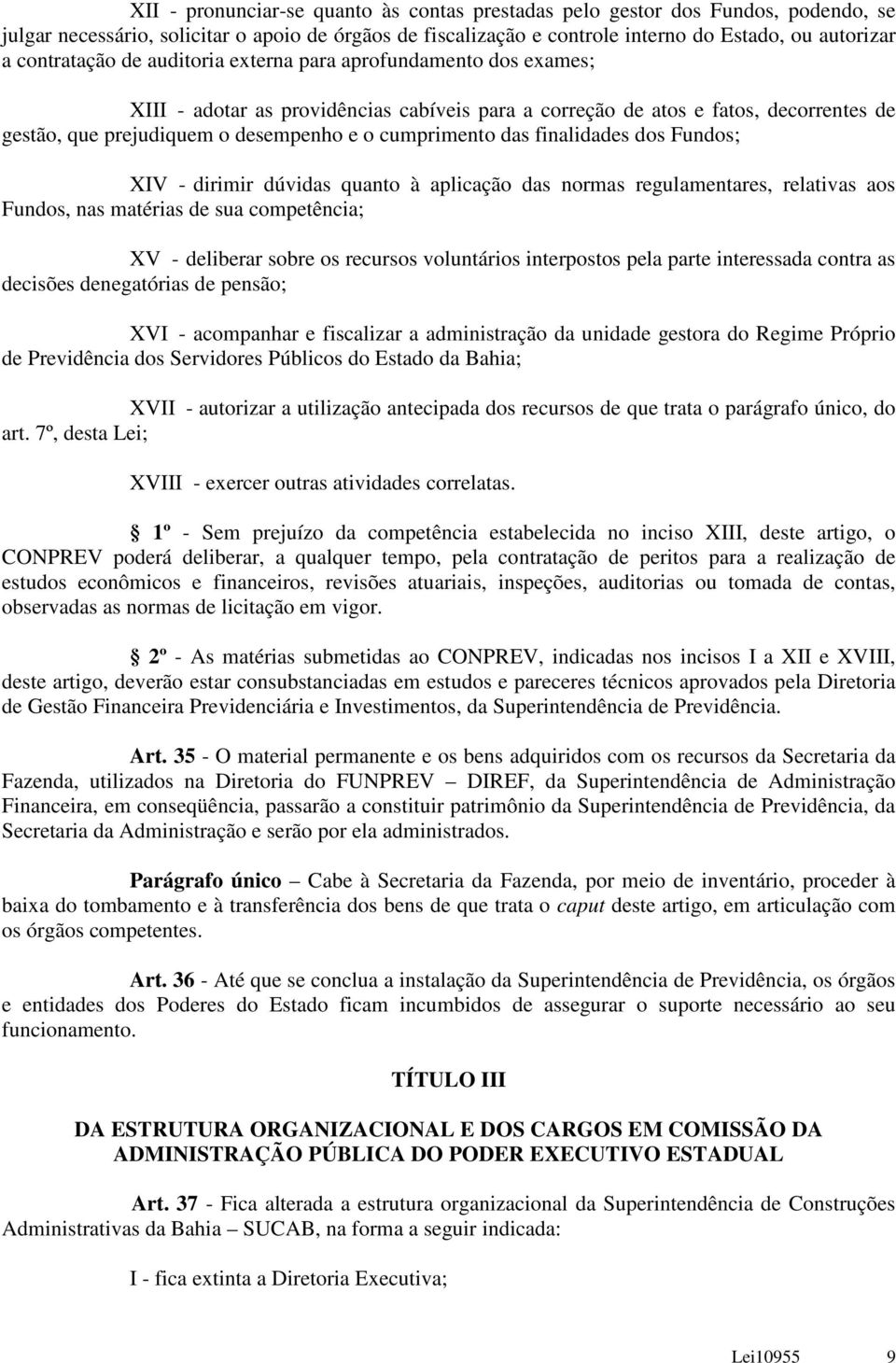 XII - pronunciar-se quanto às contas prestadas pelo gestor dos Fundos, podendo, se julgar necessário, solicitar o apoio de órgãos de fiscalização e controle interno do Estado, ou autorizar a contratação de auditoria externa para aprofundamento dos exames;

XIII - adotar as providências cabíveis para a correção de atos e fatos, decorrentes de gestão, que prejudiquem o desempenho e o cumprimento das finalidades dos Fundos;

XIV - dirimir dúvidas quanto à aplicação das normas regulamentares, relativas aos Fundos, nas matérias de sua competência;

XV - deliberar sobre os recursos voluntários interpostos pela parte interessada contra as decisões denegatórias de pensão;

XVI - acompanhar e fiscalizar a administração da unidade gestora do Regime Próprio de Previdência dos Servidores Públicos do Estado da Bahia;

XVII - autorizar a utilização antecipada dos recursos de que trata o parágrafo único, do art. 7º, desta Lei;

XVIII - exercer outras atividades correlatas.

1º - Sem prejuízo da competência estabelecida no inciso XIII, deste artigo, o CONPREV poderá deliberar, a qualquer tempo, pela contratação de peritos para a realização de estudos econômicos e financeiros, revisões atuariais, inspeções, auditorias ou tomada de contas, observadas as normas de licitação em vigor.

2º - As matérias submetidas ao CONPREV, indicadas nos incisos I a XII e XVIII, deste artigo, deverão estar consubstanciadas em estudos e pareceres técnicos aprovados pela Diretoria de Gestão Financeira Previdenciária e Investimentos, da Superintendência de Previdência.

Art. 35 - O material permanente e os bens adquiridos com os recursos da Secretaria da Fazenda, utilizados na Diretoria do FUNPREV – DIREF, da Superintendência de Administração Financeira, em conseqüência, passarão a constituir patrimônio da Superintendência de Previdência, da Secretaria da Administração e serão por ela administrados.

Parágrafo único – Cabe à Secretaria da Fazenda, por meio de inventário, proceder à baixa do tombamento e à transferência dos bens de que trata o caput deste artigo, em articulação com os órgãos competentes.

Art. 36 - Até que se conclua a instalação da Superintendência de Previdência, os órgãos e entidades dos Poderes do Estado ficam incumbidos de assegurar o suporte necessário ao seu funcionamento.

TÍTULO III

DA ESTRUTURA ORGANIZACIONAL E DOS CARGOS EM COMISSÃO DA ADMINISTRAÇÃO PÚBLICA DO PODER EXECUTIVO ESTADUAL

Art. 37 - Fica alterada a estrutura organizacional da Superintendência de Construções Administrativas da Bahia – SUCAB, na forma a seguir indicada:

I - fica extinta a Diretoria Executiva;

Lei10955 9